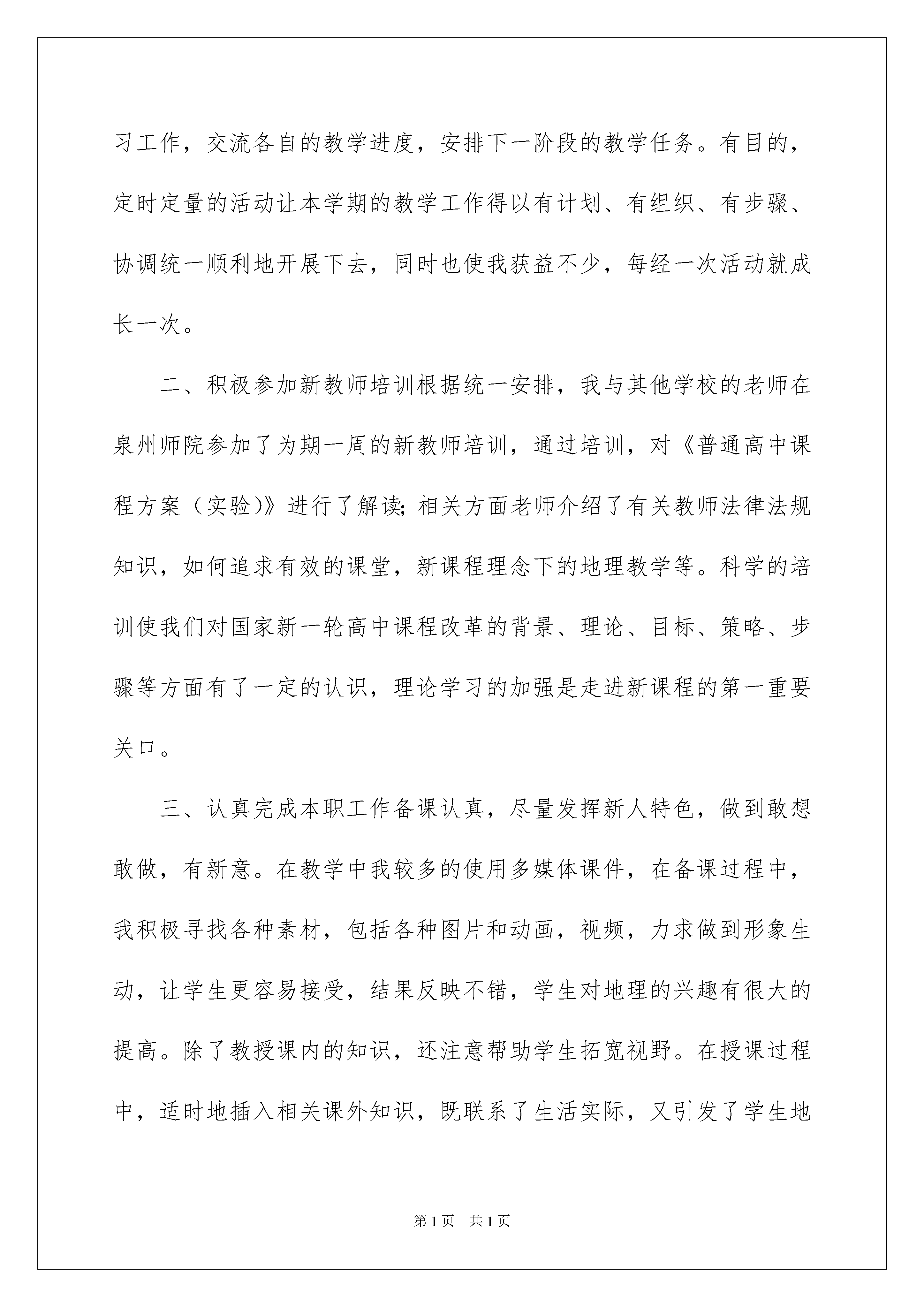 习工作，交流各自的教学进度，安排下一阶段的教学任务。有目的，定时定量的活动让本学期的教学工作得以有计划、有组织、有步骤、协调统一顺利地开展下去，同时也使我获益不少，每经一次活动就成长一次。

二、积极参加新教师培训根据统一安排，我与其他学校的老师在泉州师院参加了为期一周的新教师培训，通过培训，对《普通高中课程方案（实验)》进行了解读;相关方面老师介绍了有关教师法律法规知识，如何追求有效的课堂，新课程理念下的地理教学等。科学的培训使我们对国家新一轮高中课程改革的背景、理论、目标、策略、步骤等方面有了一定的认识，理论学习的加强是走进新课程的第一重要关口。

三、认真完成本职工作备课认真，尽量发挥新人特色，做到敢想敢做，有新意。在教学中我较多的使用多媒体课件，在备课过程中，我积极寻找各种素材，包括各种图片和动画，视频，力求做到形象生动，让学生更容易接受，结果反映不错，学生对地理的兴趣有很大的提高。除了教授课内的知识，还注意帮助学生拓宽视野。在授课过程中，适时地插入相关课外知识，既联系了生活实际，又引发了学生地

第1页 共1页